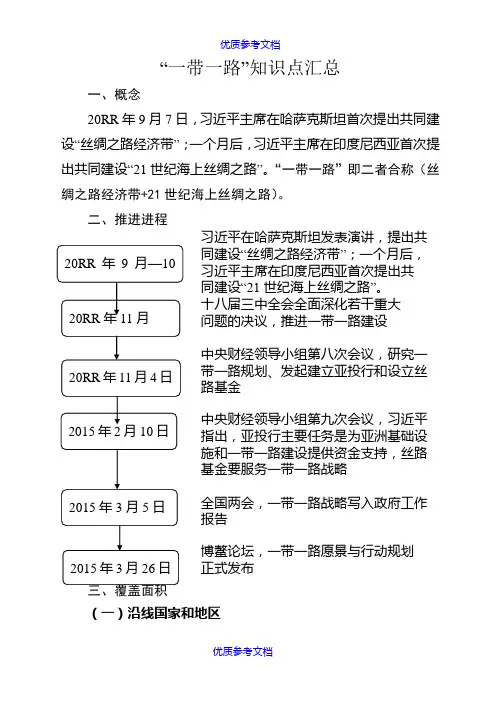 优质参考文档

“一带一路”知识点汇总

一、概念

20RR 年 9 月 7 日，习近平主席在哈萨克斯坦首次提出共同建设“丝绸之路经济带”；一个月后，习近平主席在印度尼西亚首次提出共同建设“21 世纪海上丝绸之路”。“一带一路” 即二者合称（丝绸之路经济带+21 世纪海上丝绸之路）。

二、推进进程

20RR 年 9 月—10

习近平在哈萨克斯坦发表演讲，提出共同建设“丝绸之路经济带”；一个月后，习近平主席在印度尼西亚首次提出共同建设“21 世纪海上丝绸之路”。

20RR 年 11 月

十八届三中全会全面深化若干重大问题的决议，推进一带一路建设

20RR 年 11 月 4 日

中央财经领导小组第八次会议，研究一带一路规划、发起建立亚投行和设立丝路基金

2015 年 2 月 10 日

中央财经领导小组第九次会议，习近平指出，亚投行主要任务是为亚洲基础设施和一带一路建设提供资金支持，丝路基金要服务一带一路战略

2015 年 3 月 5 日

全国两会，一带一路战略写入政府工作报告

2015 年 3 月 26 日

博鳌论坛，一带一路愿景与行动规划正式发布

三、覆盖面积

（一）沿线国家和地区

优质参考文档